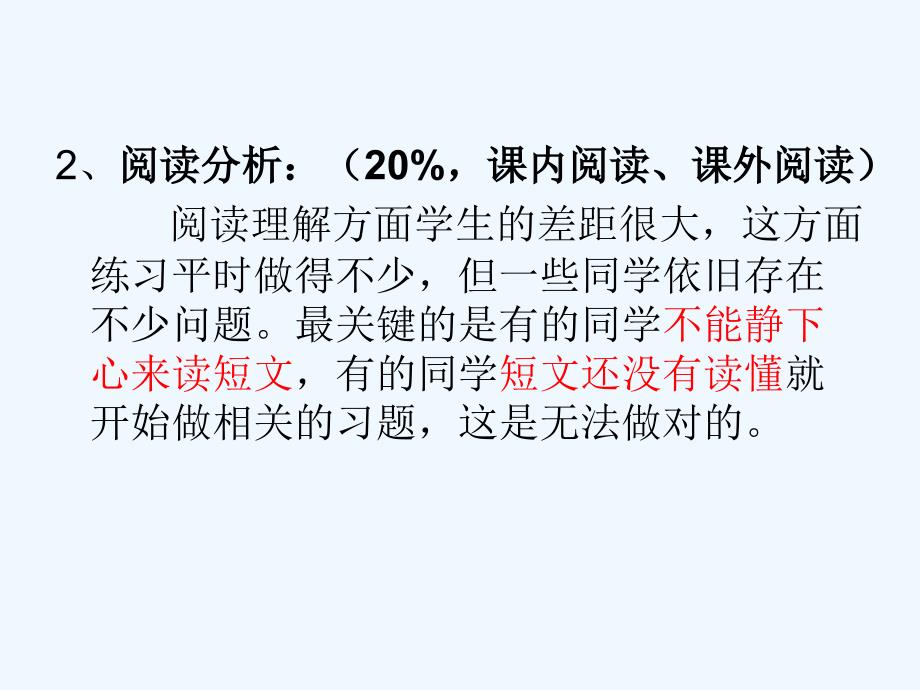 2、阅读分析：（20%，课内阅读、课外阅读）

阅读理解方面学生的差距很大，这方面练习平时做得不少，但一些同学依旧存在不少问题。最关键的是有的同学不能静下心来读短文，有的同学短文还没有读懂就开始做相关的习题，这是无法做对的。